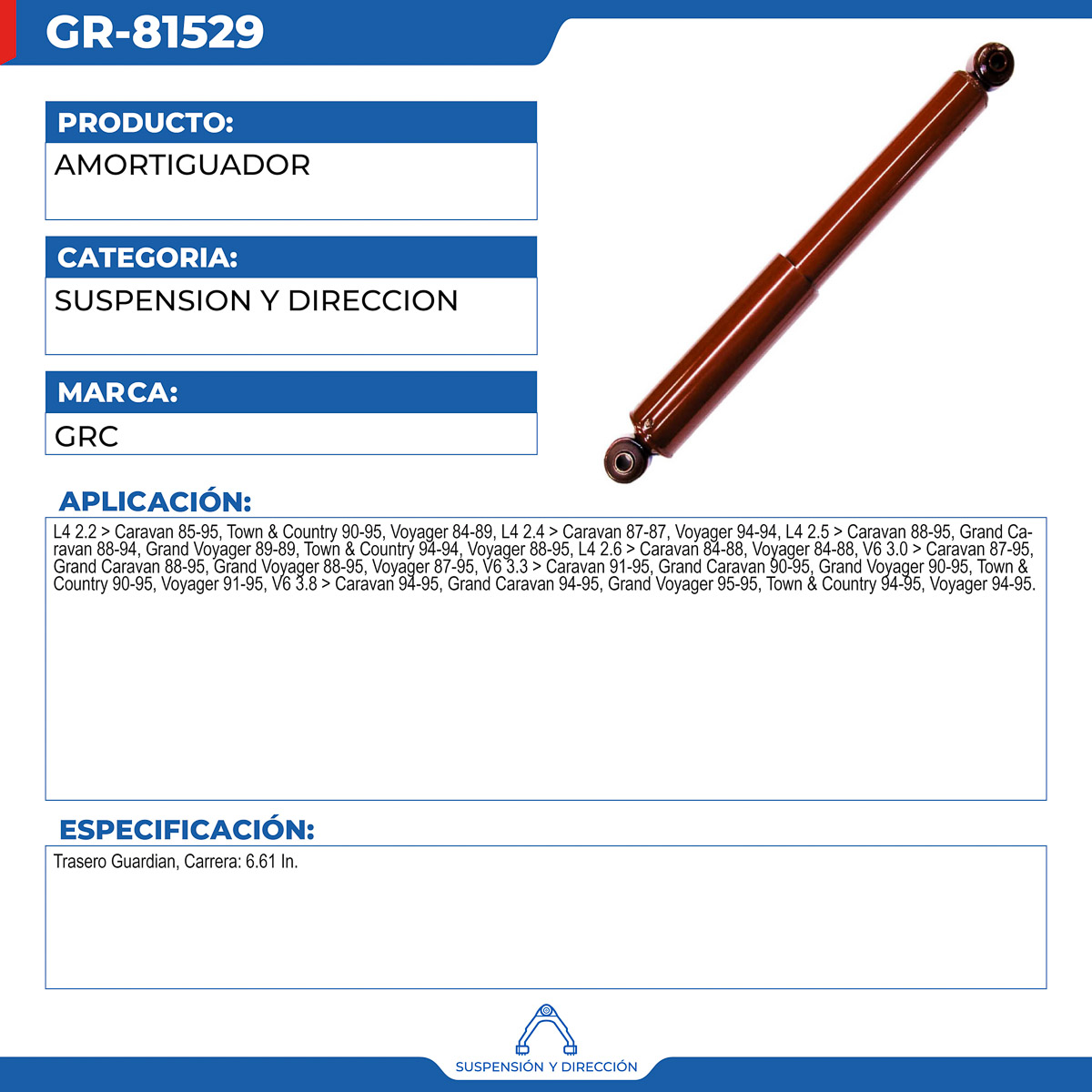 GR-81529

PRODUCTO:
AMORTIGUADOR

CATEGORIA:
SUSPENSION Y DIRECCION

MARCA:
GRC

APLICACIÓN:
L4 2.2 > Caravan 85-95, Town & Country 90-95, Voyager 84-89, L4 2.4 > Caravan 87-87, Voyager 94-94, L4 2.5 > Caravan 88-95, Grand Caravan 88-94, Grand Voyager 89-89, Town & Country 94-94, Voyager 88-95, L4 2.6 > Caravan 84-88, Voyager 84-88, V6 3.0 > Caravan 87-95, Grand Caravan 88-95, Grand Voyager 88-95, Voyager 87-95, V6 3.3 > Caravan 91-95, Grand Caravan 90-95, Grand Voyager 90-95, Town & Country 90-95, Voyager 91-95, V6 3.8 > Caravan 94-95, Grand Caravan 94-95, Grand Voyager 95-95, Town & Country 94-95, Voyager 94-95.

ESPECIFICACIÓN:
Trasero Guardian, Carrera: 6.61 In.

SUSPENSIÓN Y DIRECCIÓN